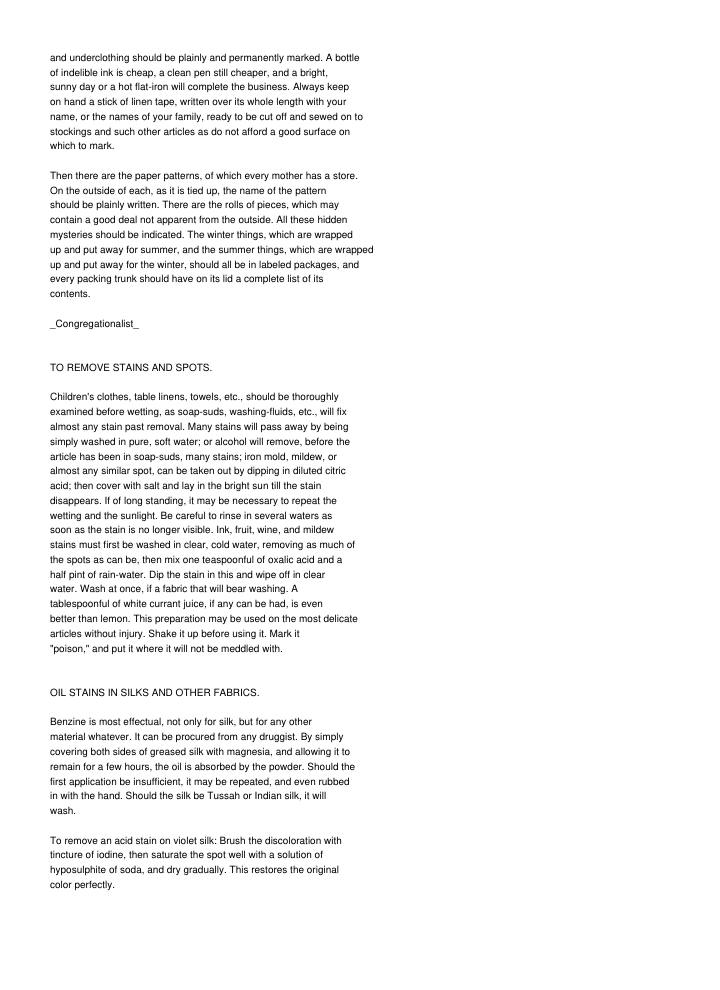 and underclothing should be plainly and permanently marked. A bottle of indelible ink is cheap, a clean pen still cheaper, and a bright, sunny day or a hot flat-iron will complete the business. Always keep on hand a stick of linen tape, written over its whole length with your name, or the names of your family, ready to be cut off and sewed on to stockings and such other articles as do not afford a good surface on which to mark.

Then there are the paper patterns, of which every mother has a store. On the outside of each, as it is tied up, the name of the pattern should be plainly written. There are the rolls of pieces, which may contain a good deal not apparent from the outside. All these hidden mysteries should be indicated. The winter things, which are wrapped up and put away for summer, and the summer things, which are wrapped up and put away for the winter, should all be in labeled packages, and every packing trunk should have on its lid a complete list of its contents.

_Congregationalist_

TO REMOVE STAINS AND SPOTS.

Children's clothes, table linens, towels, etc., should be thoroughly examined before wetting, as soap-suds, washing-fluids, etc., will fix almost any stain past removal. Many stains will pass away by being simply washed in pure, soft water; or alcohol will remove, before the article has been in soap-suds, many stains; iron mold, mildew, or almost any similar spot, can be taken out by dipping in diluted citric acid; then cover with salt and lay in the bright sun till the stain disappears. If of long standing, it may be necessary to repeat the wetting and the sunlight. Be careful to rinse in several waters as soon as the stain is no longer visible. Ink, fruit, wine, and mildew stains must first be washed in clear, cold water, removing as much of the spots as can be, then mix one teaspoonful of oxalic acid and a half pint of rain-water. Dip the stain in this and wipe off in clear water. Wash at once, if a fabric that will bear washing. A tablespoonful of white currant juice, if any can be had, is even better than lemon. This preparation may be used on the most delicate articles without injury. Shake it up before using it. Mark it "poison," and put it where it will not be meddled with.

OIL STAINS IN SILKS AND OTHER FABRICS.

Benzine is most effectual, not only for silk, but for any other material whatever. It can be procured from any druggist. By simply covering both sides of greased silk with magnesia, and allowing it to remain for a few hours, the oil is absorbed by the powder. Should the first application be insufficient, it may be repeated, and even rubbed in with the hand. Should the silk be Tussah or Indian silk, it will wash.

To remove an acid stain on violet silk: Brush the discoloration with tincture of iodine, then saturate the spot well with a solution of hyposulphite of soda, and dry gradually. This restores the original color perfectly.